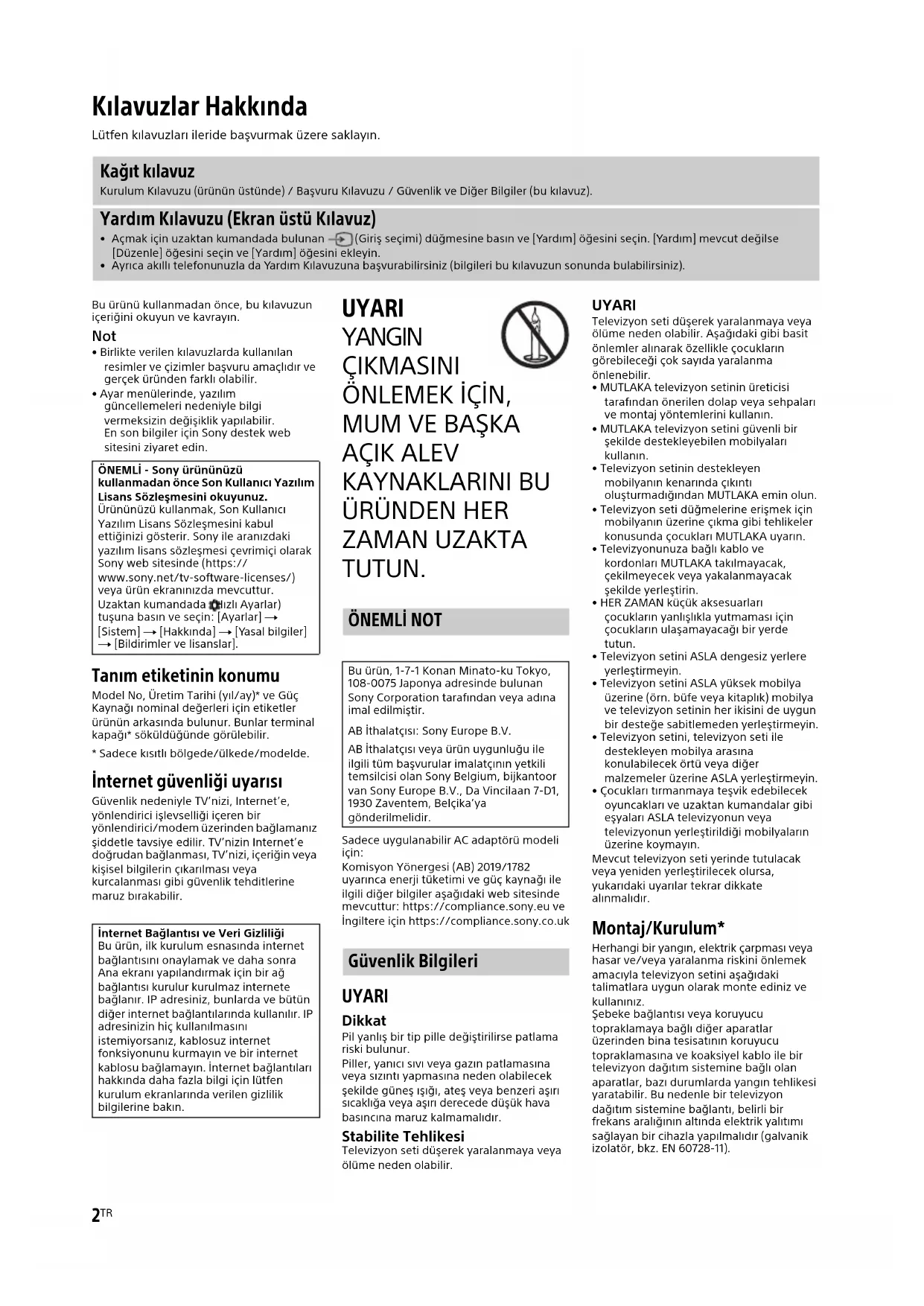 Kılavuzlar Hakkında

Lütfen kılavuzları ileride başvurmak üzere saklayın.

Kağıt kılavuz
Kurulum Kılavuzu (ürünün üstünde) / Başvuru Kılavuzu / Güvenlik ve Diğer Bilgiler (bu kılavuz).

Yardım Kılavuzu (Ekran üstü Kılavuz)
• Açmak için uzaktan kumandada bulunan (Giriş seçimi) düğmesine basın ve [Yardım] öğesini seçin. [Yardım] mevcut değilse [Düzenle] öğesini seçin ve [Yardım] öğesini ekleyin.
• Ayrıca akıllı telefonunuzla da Yardım Kılavuzuna başvurabilirsiniz (bilgileri bu kılavuzun sonunda bulabilirsiniz).

Bu ürünü kullanmadan önce, bu kılavuzun içeriğini okuyun ve kavrayın.

Not
• Birlikte verilen kılavuzlarda kullanılan resimler ve çizimler başvuru amaçlıdır ve gerçek üründen farklı olabilir.
• Ayar menülerinde, yazılım güncellemeleri nedeniyle bilgi vermeksizin değişiklik yapılabilir. En son bilgiler için Sony destek web sitesini ziyaret edin.

ÖNEMLİ - Sony ürününüzü kullanmadan önce Son Kullanıcı Yazılım Lisans Sözleşmesini okuyunuz.
Ürününüzü kullanmak, Son Kullanıcı Yazılım Lisans Sözleşmesini kabul ettiğinizi gösterir. Sony ile aranızdaki yazılım lisans sözleşmesi çevrimiçi olarak Sony web sitesinde (https://www.sony.net/tv-software-licenses/) veya ürün ekranınızda mevcuttur. Uzaktan kumandada (Hızlı Ayarlar) tuşuna basın ve seçin: [Ayarlar] → [Sistem] → [Hakkında] → [Yasal bilgiler] → [Bildirimler ve lisanslar].

Tanım etiketinin konumu
Model No, Üretim Tarihi (yıl/ay)* ve Güç Kaynağı nominal değerleri için etiketler ürünün arkasında bulunur. Bunlar terminal kapağı* söküldüğünde görülebilir.
* Sadece kısıtlı bölgede/ülkede/modelde.

İnternet güvenliği uyarısı
Güvenlik nedeniyle TV'nizi, Internet'e, yönlendirici işlevselliği içeren bir yönlendirici/modem üzerinden bağlamanız şiddetle tavsiye edilir. TV'nizin Internet'e doğrudan bağlanması, TV'nizi, içeriğin veya kişisel bilgilerin çıkarılması veya kurcalanması gibi güvenlik tehditlerine maruz bırakabilir.

İnternet Bağlantısı ve Veri Gizliliği
Bu ürün, ilk kurulum esnasında internet bağlantısını onaylamak ve daha sonra Ana ekranı yapılandırmak için bir ağ bağlantısı kurulur kurulmaz internete bağlanır. IP adresiniz, bunlarda ve bütün diğer internet bağlantılarında kullanılır. IP adresinizin hiç kullanılmasını istemiyorsanız, kablosuz internet fonksiyonunu kurmayın ve bir internet kablosu bağlamayın. İnternet bağlantıları hakkında daha fazla bilgi için lütfen kurulum ekranlarında verilen gizlilik bilgilerine bakın.

UYARI
YANGIN ÇIKMASINI ÖNLEMEK İÇİN, MUM VE BAŞKA AÇIK ALEV KAYNAKLARINI BU ÜRÜNDEN HER ZAMAN UZAKTA TUTUN.

ÖNEMLİ NOT

Bu ürün, 1-7-1 Konan Minato-ku Tokyo, 108-0075 Japonya adresinde bulunan Sony Corporation tarafından veya adına imal edilmiştir.
AB İthalatçısı: Sony Europe B.V.
AB İthalatçısı veya ürün uygunluğu ile ilgili tüm başvurular imalatçının yetkili temsilcisi olan Sony Belgium, bijkantoor van Sony Europe B.V., Da Vincilaan 7-D1, 1930 Zaventem, Belçika'ya gönderilmelidir.

Sadece uygulanabilir AC adaptörü modeli için:
Komisyon Yönergesi (AB) 2019/1782 uyarınca enerji tüketimi ve güç kaynağı ile ilgili diğer bilgiler aşağıdaki web sitesinde mevcuttur: https://compliance.sony.eu ve İngiltere için https://compliance.sony.co.uk

Güvenlik Bilgileri

UYARI
Dikkat
Pil yanlış bir tip pille değiştirilirse patlama riski bulunur.
Piller, yanıcı sıvı veya gazın patlamasına veya sızıntı yapmasına neden olabilecek şekilde güneş ışığı, ateş veya benzeri aşırı sıcaklığa veya aşırı derecede düşük hava basıncına maruz kalmamalıdır.

Stabilite Tehlikesi
Televizyon seti düşerek yaralanmaya veya ölüme neden olabilir.

UYARI
Televizyon seti düşerek yaralanmaya veya ölüme neden olabilir. Aşağıdaki gibi basit önlemler alınarak özellikle çocukların görebileceği çok sayıda yaralanma önlenebilir.
• MUTLAKA televizyon setinin üreticisi tarafından önerilen dolap veya sehpaları ve montaj yöntemlerini kullanın.
• MUTLAKA televizyon setini güvenli bir şekilde destekleyebilen mobilyaları kullanın.
• Televizyon setinin destekleyen mobilyanın kenarında çıkıntı oluşturmadığından MUTLAKA emin olun.
• Televizyon seti düğmelerine erişmek için mobilyanın üzerine çıkma gibi tehlikeler konusunda çocukları MUTLAKA uyarın.
• Televizyonunuza bağlı kablo ve kordonları MUTLAKA takılmayacak, çekilmeyecek veya yakalanmayacak şekilde yerleştirin.
• HER ZAMAN küçük aksesuarları çocukların yanlışlıkla yutmaması için çocukların ulaşamayacağı bir yerde tutun.
• Televizyon setini ASLA dengesiz yerlere yerleştirmeyin.
• Televizyon setini ASLA yüksek mobilya üzerine (örn. büfe veya kitaplık) mobilya ve televizyon setinin her ikisini de uygun bir desteğe sabitlemeden yerleştirmeyin.
• Televizyon setini, televizyon seti ile destekleyen mobilya arasına konulabilecek örtü veya diğer malzemeler üzerine ASLA yerleştirmeyin.
• Çocukları tırmanmaya teşvik edebilecek oyuncakları ve uzaktan kumandalar gibi eşyaları ASLA televizyonun veya televizyonun yerleştirildiği mobilyaların üzerine koymayın.
Mevcut televizyon seti yerinde tutulacak veya yeniden yerleştirilecek olursa, yukarıdaki uyarılar tekrar dikkate alınmalıdır.

Montaj/Kurulum*
Herhangi bir yangın, elektrik çarpması veya hasar ve/veya yaralanma riskini önlemek amacıyla televizyon setini aşağıdaki talimatlara uygun olarak monte ediniz ve kullanınız.
Şebeke bağlantısı veya koruyucu topraklamaya bağlı diğer aparatlar üzerinden bina tesisatının koruyucu topraklamasına ve koaksiyel kablo ile bir televizyon dağıtım sistemine bağlı olan aparatlar, bazı durumlarda yangın tehlikesi yaratabilir. Bu nedenle bir televizyon dağıtım sistemine bağlantı, belirli bir frekans aralığının altında elektrik yalıtımı sağlayan bir cihazla yapılmalıdır (galvanik izolatör, bkz. EN 60728-11).

2TR